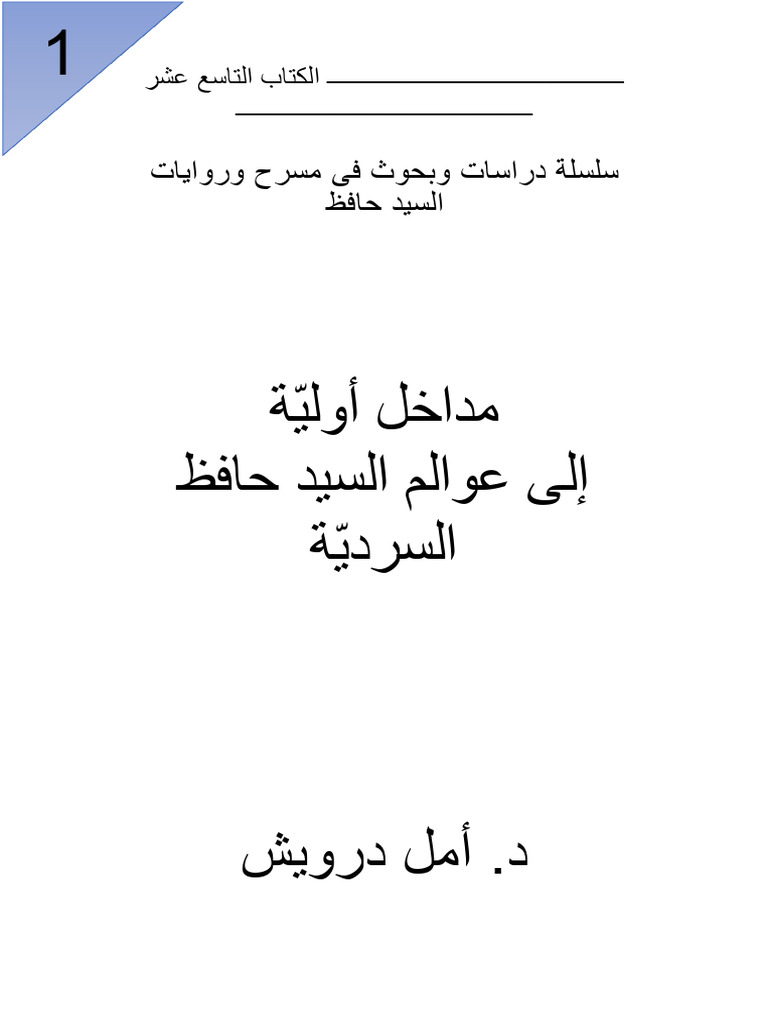 1

الكتاب التاسع عشر

سلسلة دراسات وبحوث فى مسرح وروايات السيد حافظ

مداخل أوليّة
إلى عوالم السيد حافظ
السرديّة

د. أمل درويش